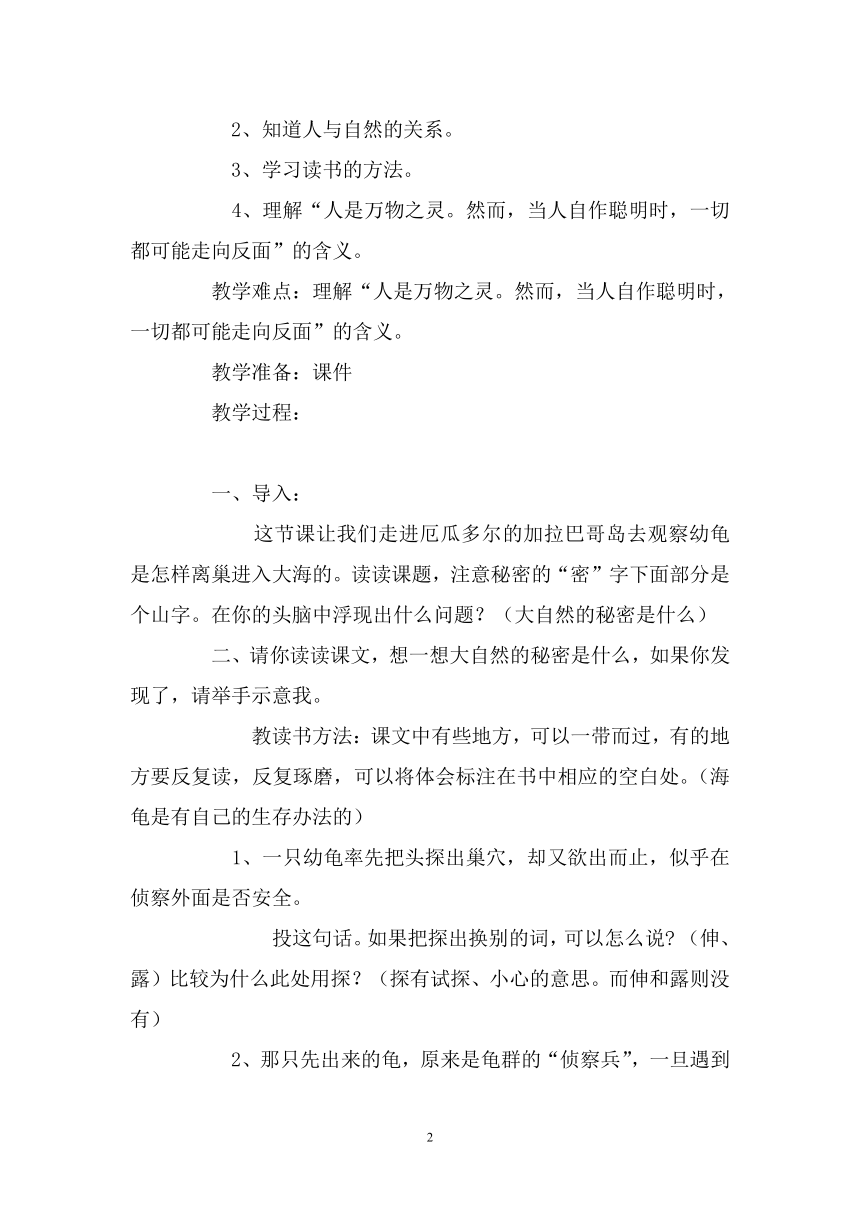 2、知道人与自然的关系。

3、学习读书的方法。

4、理解“人是万物之灵。然而，当人自作聪明时，一切都可能走向反面”的含义。

教学难点：理解“人是万物之灵。然而，当人自作聪明时，一切都可能走向反面”的含义。

教学准备：课件

教学过程：

一、导入：

这节课让我们走进厄瓜多尔的加拉巴哥岛去观察幼龟是怎样离巢进入大海的。读读课题，注意秘密的“密”字下面部分是个山字。在你的头脑中浮现出什么问题？（大自然的秘密是什么）

二、请你读读课文，想一想大自然的秘密是什么，如果你发现了，请举手示意我。

教读书方法：课文中有些地方，可以一带而过，有的地方要反复读，反复琢磨，可以将体会标注在书中相应的空白处。(海龟是有自己的生存办法的)

1、一只幼龟率先把头探出巢穴，却又欲出而止，似乎在侦察外面是否安全。

投这句话。如果把探出换别的词，可以怎么说？（伸、露）比较为什么此处用探？（探有试探、小心的意思。而伸和露则没有）

2、那只先出来的龟，原来是龟群的“侦察兵”，一旦遇到

2